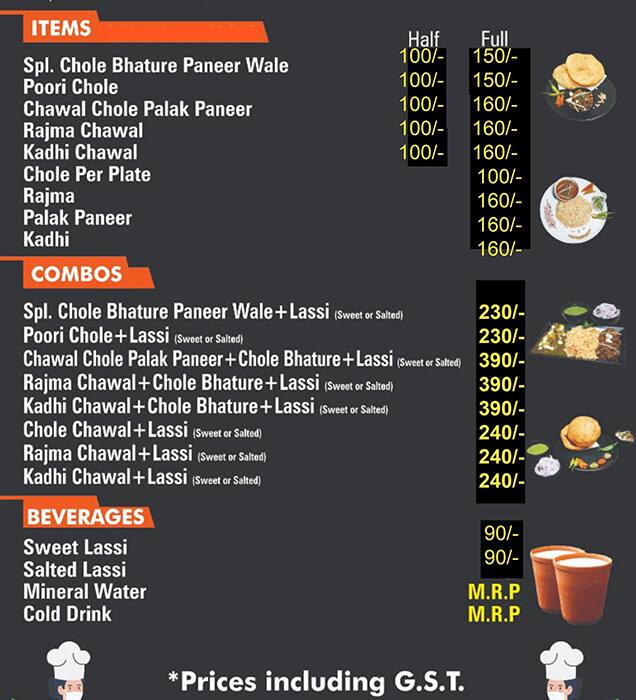 ITEMS

| | Half | Full |
|---|---|---|
| Spl. Chole Bhature Paneer Wale | 100/- | 150/- |
| Poori Chole | 100/- | 150/- |
| Chawal Chole Palak Paneer | 100/- | 160/- |
| Rajma Chawal | 100/- | 160/- |
| Kadhi Chawal | 100/- | 160/- |
| Chole Per Plate | | 100/- |
| Rajma | | 160/- |
| Palak Paneer | | 160/- |
| Kadhi | | 160/- |

COMBOS

| | |
|---|---|
| Spl. Chole Bhature Paneer Wale+Lassi (Sweet or Salted) | 230/- |
| Poori Chole+Lassi (Sweet or Salted) | 230/- |
| Chawal Chole Palak Paneer+Chole Bhature+Lassi (Sweet or Salted) | 390/- |
| Rajma Chawal+Chole Bhature+Lassi (Sweet or Salted) | 390/- |
| Kadhi Chawal+Chole Bhature+Lassi (Sweet or Salted) | 390/- |
| Chole Chawal+Lassi (Sweet or Salted) | 240/- |
| Rajma Chawal+Lassi (Sweet or Salted) | 240/- |
| Kadhi Chawal+Lassi (Sweet or Salted) | 240/- |

BEVERAGES

| | |
|---|---|
| Sweet Lassi | 90/- |
| Salted Lassi | 90/- |
| Mineral Water | M.R.P |
| Cold Drink | M.R.P |

*Prices including G.S.T.